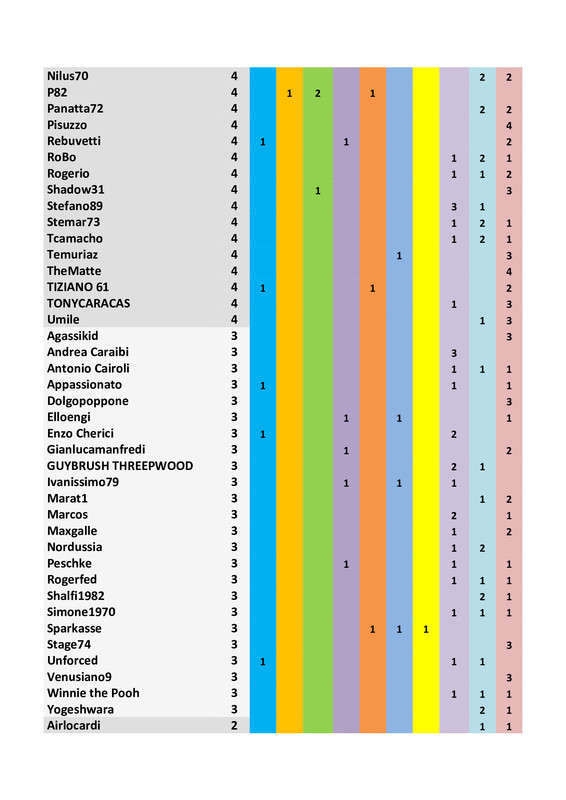 | | | | | | | | | | | | |
|---|---|---|---|---|---|---|---|---|---|---|---|
| Nilus70 | 4 | | | | | | | | | 2 | 2 |
| P82 | 4 | | 1 | 2 | | 1 | | | | | |
| Panatta72 | 4 | | | | | | | | | 2 | 2 |
| Pisuzzo | 4 | | | | | | | | | | 4 |
| Rebuvetti | 4 | 1 | | | 1 | | | | | | 2 |
| RoBo | 4 | | | | | | | | 1 | 2 | 1 |
| Rogerio | 4 | | | | | | | | 1 | 1 | 2 |
| Shadow31 | 4 | | | 1 | | | | | | | 3 |
| Stefano89 | 4 | | | | | | | | 3 | 1 | |
| Stemar73 | 4 | | | | | | | | 1 | 2 | 1 |
| Tcamacho | 4 | | | | | | | | 1 | 2 | 1 |
| Temuriaz | 4 | | | | | | 1 | | | | 3 |
| TheMatte | 4 | | | | | | | | | | 4 |
| TIZIANO 61 | 4 | 1 | | | | 1 | | | | | 2 |
| TONYCARACAS | 4 | | | | | | | | 1 | | 3 |
| Umile | 4 | | | | | | | | | 1 | 3 |
| Agassikid | 3 | | | | | | | | | | 3 |
| Andrea Caraibi | 3 | | | | | | | | 3 | | |
| Antonio Cairoli | 3 | | | | | | | | 1 | 1 | 1 |
| Appassionato | 3 | 1 | | | | | | | 1 | | 1 |
| Dolgopoppone | 3 | | | | | | | | | | 3 |
| Elloengi | 3 | | | | 1 | | 1 | | | | 1 |
| Enzo Cherici | 3 | 1 | | | | | | | 2 | | |
| Gianlucamanfredi | 3 | | | | 1 | | | | | | 2 |
| GUYBRUSH THREEPWOOD | 3 | | | | | | | | 2 | 1 | |
| Ivanissimo79 | 3 | | | | 1 | | 1 | | 1 | | |
| Marat1 | 3 | | | | | | | | | 1 | 2 |
| Marcos | 3 | | | | | | | | 2 | | 1 |
| Maxgalle | 3 | | | | | | | | 1 | | 2 |
| Nordussia | 3 | | | | | | | | 1 | 2 | |
| Peschke | 3 | | | | 1 | | | | 1 | | 1 |
| Rogerfed | 3 | | | | | | | | 1 | 1 | 1 |
| Shalfi1982 | 3 | | | | | | | | | 2 | 1 |
| Simone1970 | 3 | | | | | | | | 1 | 1 | 1 |
| Sparkasse | 3 | | | | | 1 | 1 | 1 | | | |
| Stage74 | 3 | | | | | | | | | | 3 |
| Unforced | 3 | 1 | | | | | | | 1 | 1 | |
| Venusiano9 | 3 | | | | | | | | | | 3 |
| Winnie the Pooh | 3 | | | | | | | | 1 | 1 | 1 |
| Yogeshwara | 3 | | | | | | | | | 2 | 1 |
| Airlocardi | 2 | | | | | | | | | 1 | 1 |